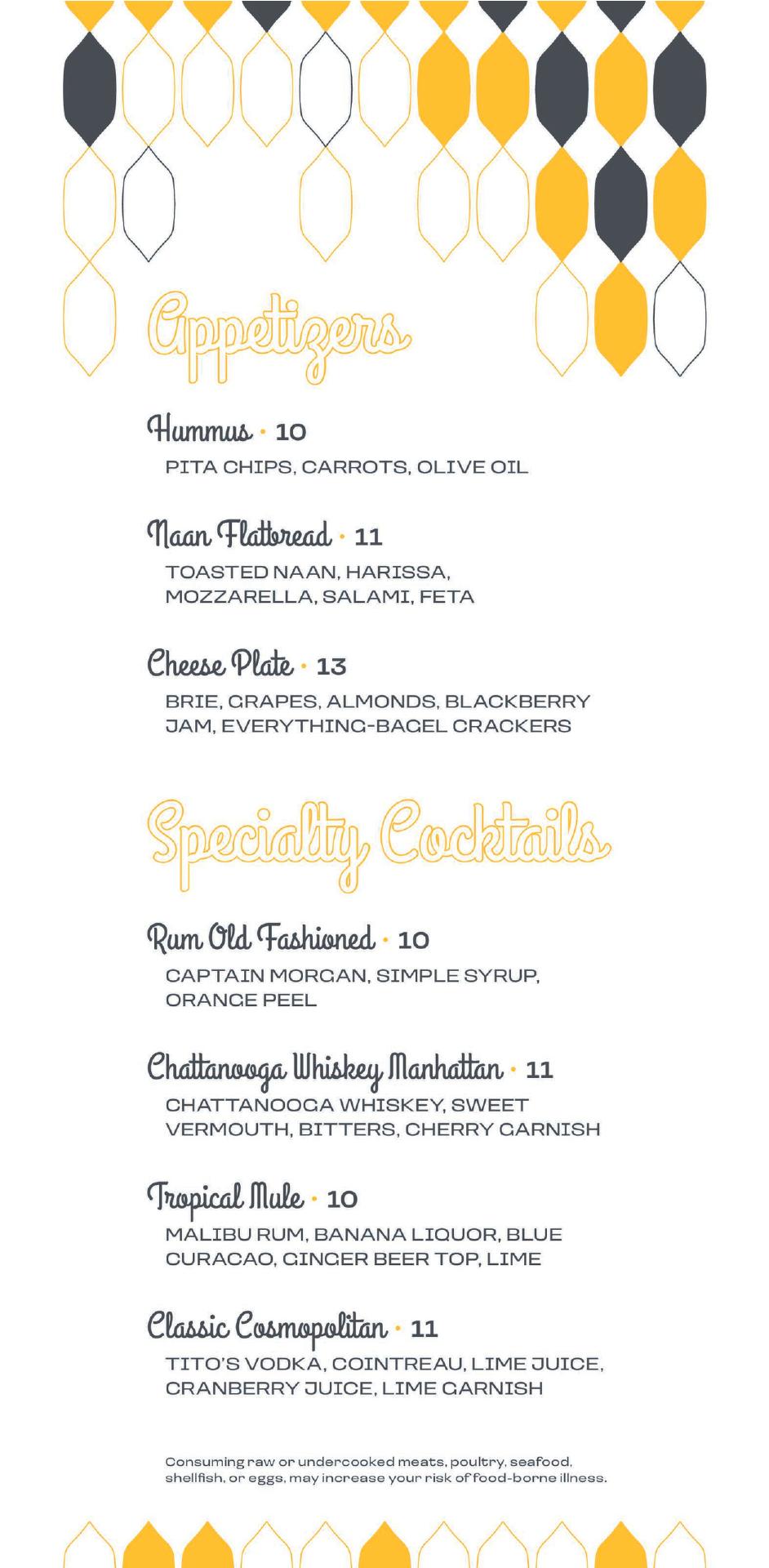 Appetizers

Hummus · 10
PITA CHIPS, CARROTS, OLIVE OIL

Naan Flatbread · 11
TOASTED NAAN, HARISSA, MOZZARELLA, SALAMI, FETA

Cheese Plate · 13
BRIE, GRAPES, ALMONDS, BLACKBERRY JAM, EVERYTHING-BAGEL CRACKERS

Specialty Cocktails

Rum Old Fashioned · 10
CAPTAIN MORGAN, SIMPLE SYRUP, ORANGE PEEL

Chattanooga Whiskey Manhattan · 11
CHATTANOOGA WHISKEY, SWEET VERMOUTH, BITTERS, CHERRY GARNISH

Tropical Mule · 10
MALIBU RUM, BANANA LIQUOR, BLUE CURACAO, GINGER BEER TOP, LIME

Classic Cosmopolitan · 11
TITO'S VODKA, COINTREAU, LIME JUICE, CRANBERRY JUICE, LIME GARNISH

Consuming raw or undercooked meats, poultry, seafood, shellfish, or eggs, may increase your risk of food-borne illness.